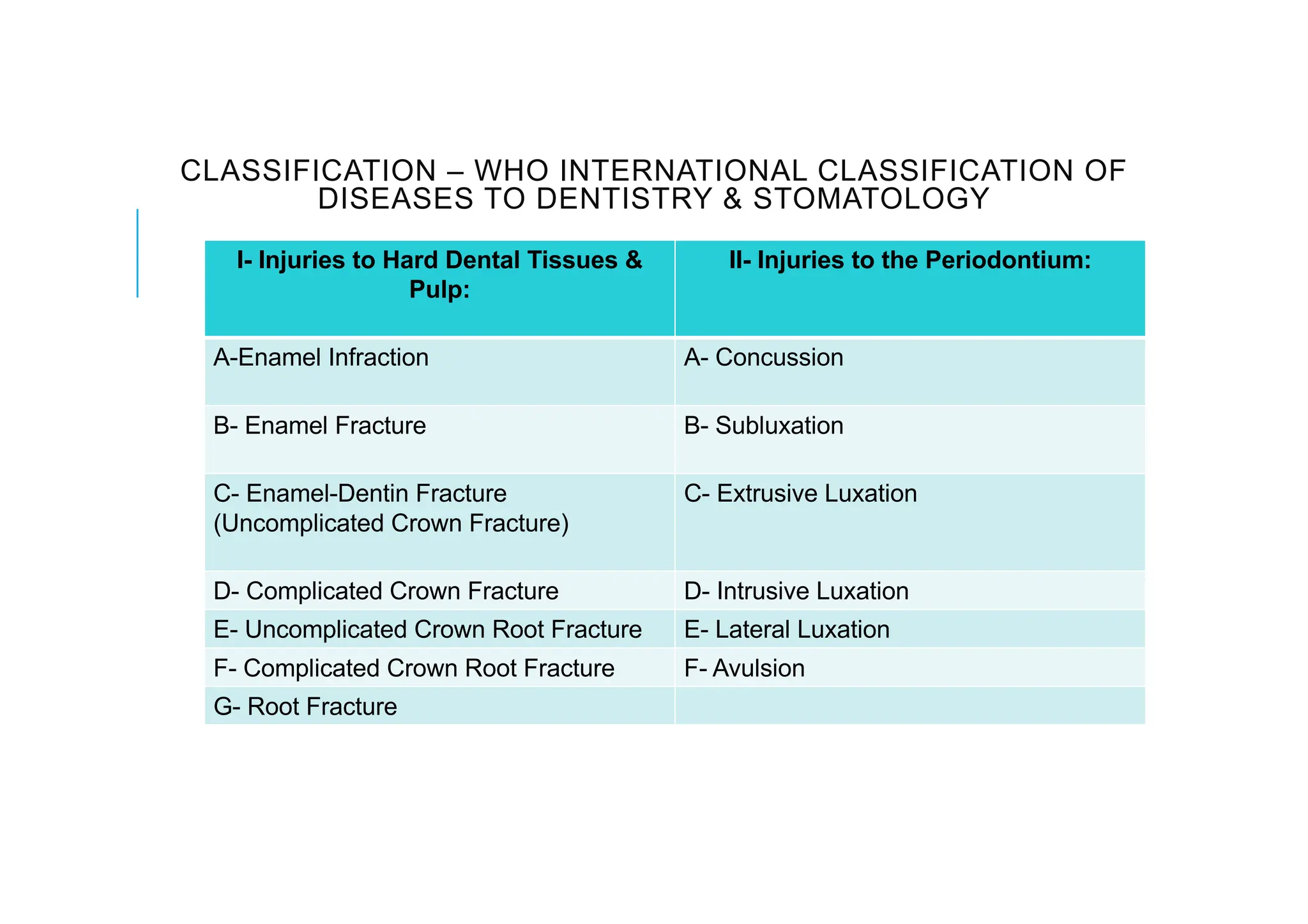 CLASSIFICATION – WHO INTERNATIONAL CLASSIFICATION OF DISEASES TO DENTISTRY & STOMATOLOGY

| I- Injuries to Hard Dental Tissues & Pulp: | II- Injuries to the Periodontium: |
|---|---|
| A-Enamel Infraction | A- Concussion |
| B- Enamel Fracture | B- Subluxation |
| C- Enamel-Dentin Fracture (Uncomplicated Crown Fracture) | C- Extrusive Luxation |
| D- Complicated Crown Fracture | D- Intrusive Luxation |
| E- Uncomplicated Crown Root Fracture | E- Lateral Luxation |
| F- Complicated Crown Root Fracture | F- Avulsion |
| G- Root Fracture | |